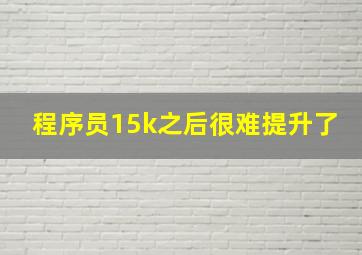 程序员15k之后很难提升了